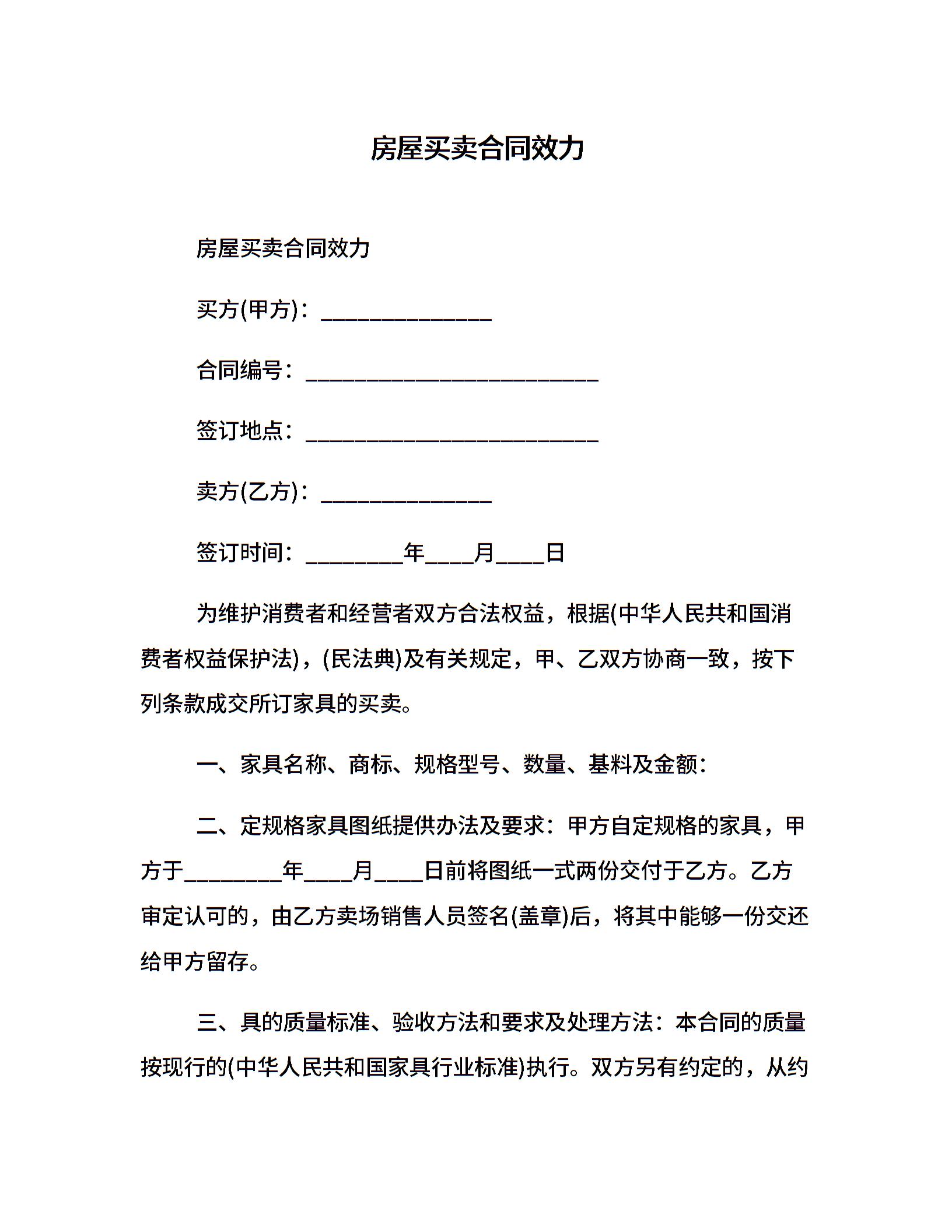 房屋买卖合同效力

房屋买卖合同效力

买方(甲方)：______________

合同编号：________________________

签订地点：________________________

卖方(乙方)：______________

签订时间：________年____月____日

为维护消费者和经营者双方合法权益，根据(中华人民共和国消费者权益保护法)，(民法典)及有关规定，甲、乙双方协商一致，按下列条款成交所订家具的买卖。

一、家具名称、商标、规格型号、数量、基料及金额：

二、定规格家具图纸提供办法及要求：甲方自定规格的家具，甲方于________年____月____日前将图纸一式两份交付于乙方。乙方审定认可的，由乙方卖场销售人员签名(盖章)后，将其中能够一份交还给甲方留存。

三、具的质量标准、验收方法和要求及处理方法：本合同的质量按现行的(中华人民共和国家具行业标准)执行。双方另有约定的，从约